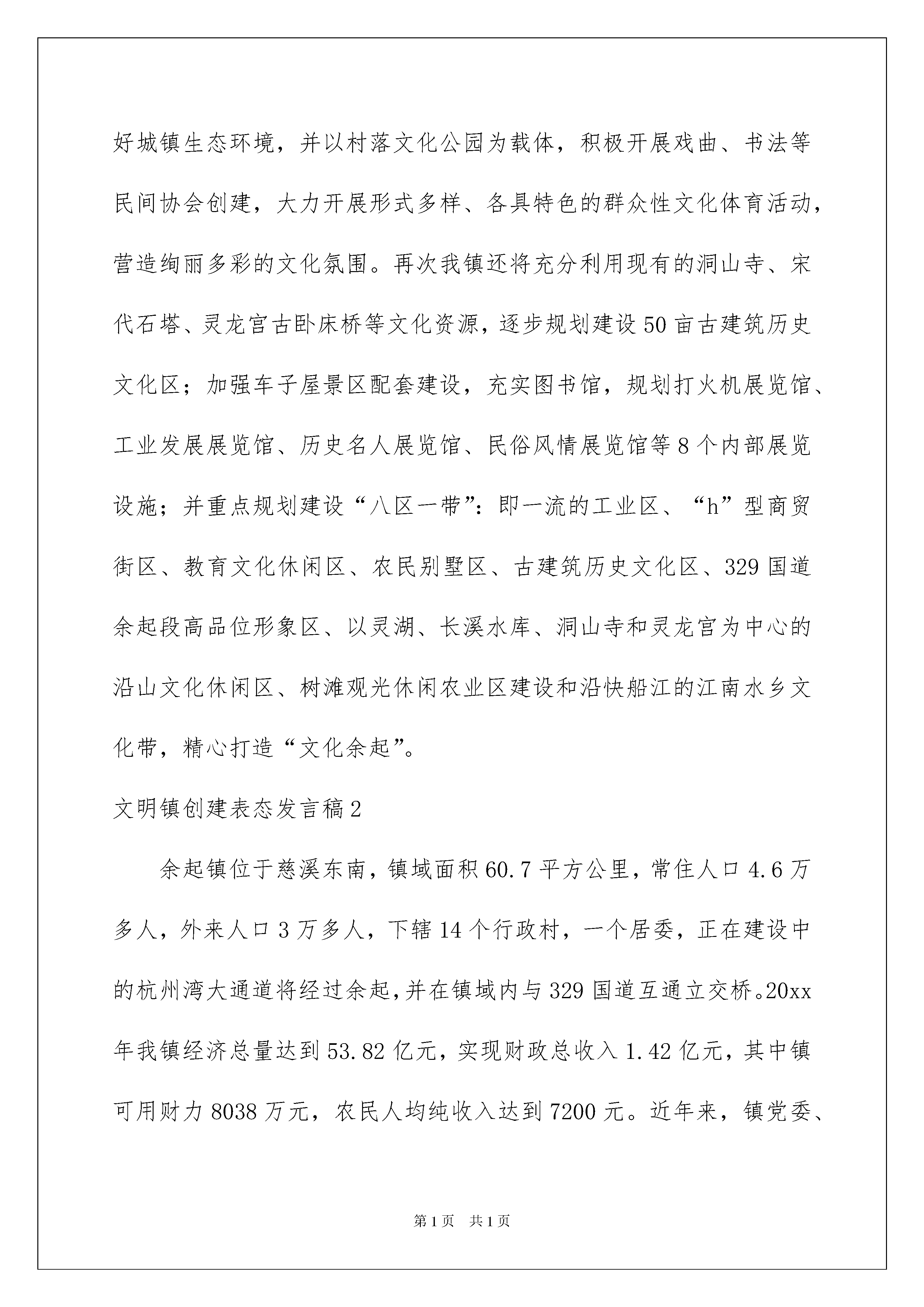 好城镇生态环境，并以村落文化公园为载体，积极开展戏曲、书法等民间协会创建，大力开展形式多样、各具特色的群众性文化体育活动，营造绚丽多彩的文化氛围。再次我镇还将充分利用现有的洞山寺、宋代石塔、灵龙宫古卧床桥等文化资源，逐步规划建设50亩古建筑历史文化区；加强车子屋景区配套建设，充实图书馆，规划打火机展览馆、工业发展展览馆、历史名人展览馆、民俗风情展览馆等8个内部展览设施；并重点规划建设“八区一带”：即一流的工业区、“h”型商贸街区、教育文化休闲区、农民别墅区、古建筑历史文化区、329国道余起段高品位形象区、以灵湖、长溪水库、洞山寺和灵龙宫为中心的沿山文化休闲区、树滩观光休闲农业区建设和沿快船江的江南水乡文化带，精心打造“文化余起”。

文明镇创建表态发言稿2

余起镇位于慈溪东南，镇域面积60.7平方公里，常住人口4.6万多人，外来人口3万多人，下辖14个行政村，一个居委，正在建设中的杭州湾大通道将经过余起，并在镇域内与329国道互通立交桥。20xx年我镇经济总量达到53.82亿元，实现财政总收入1.42亿元，其中镇可用财力8038万元，农民人均纯收入达到7200元。近年来，镇党委、

第1页 共1页